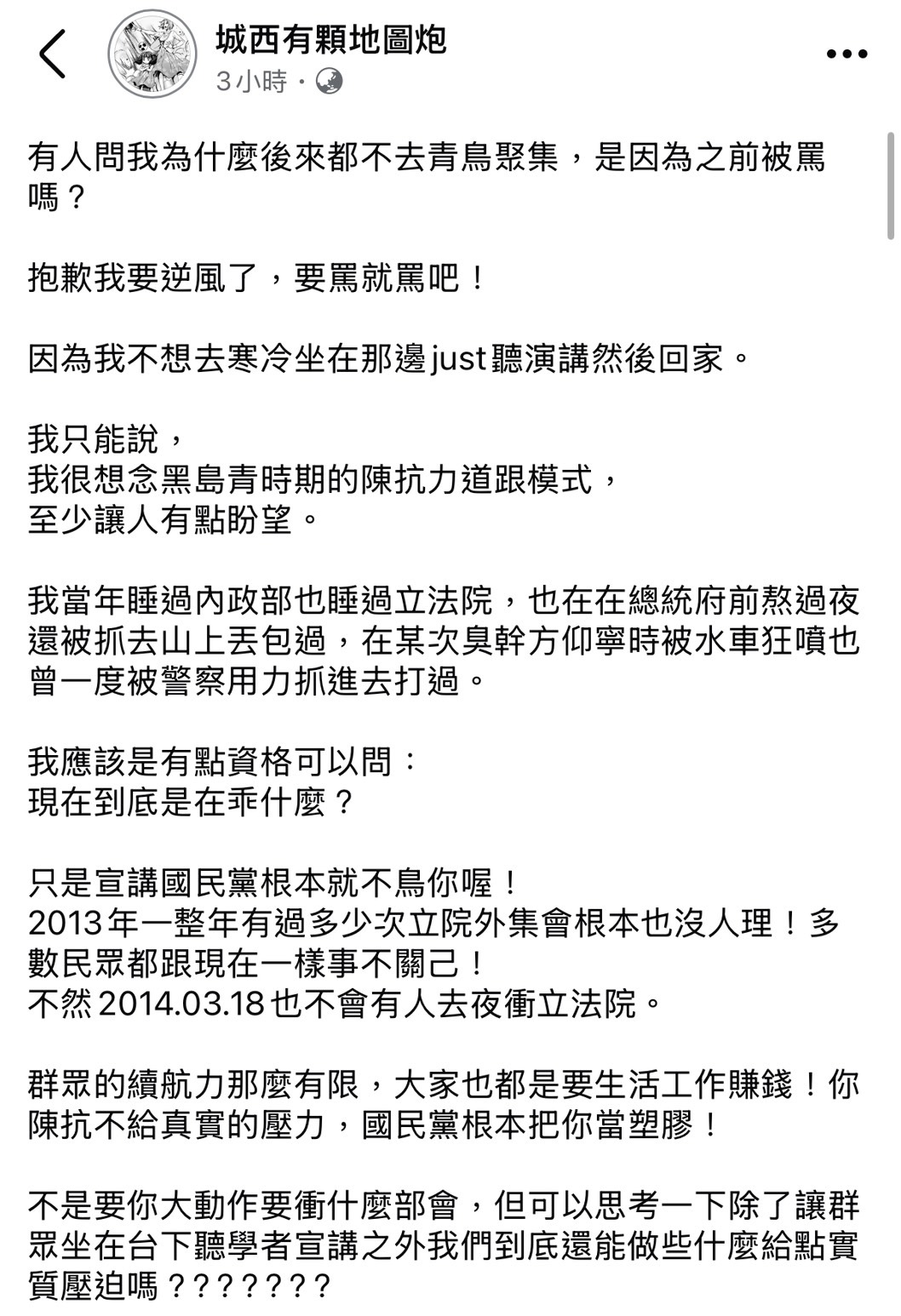 城西有顆地圖炮
3小時 ·

有人問我為什麼後來都不去青鳥聚集，是因為之前被罵嗎？

抱歉我要逆風了，要罵就罵吧！

因為我不想去寒冷坐在那邊just聽演講然後回家。

我只能說，
我很想念黑島青時期的陳抗力道跟模式，
至少讓人有點盼望。

我當年睡過內政部也睡過立法院，也在在總統府前熬過夜還被抓去山上丟包過，在某次臭幹方仰寧時被水車狂噴也曾一度被警察用力抓進去打過。

我應該是有點資格可以問：
現在到底是在乖什麼？

只是宣講國民黨根本就不鳥你喔！
2013年一整年有過多少次立院外集會根本也沒人理！多數民眾都跟現在一樣事不關己！
不然2014.03.18也不會有人去夜衝立法院。

群眾的續航力那麼有限，大家也都是要生活工作賺錢！你陳抗不給真實的壓力，國民黨根本把你當塑膠！

不是要你大動作要衝什麼部會，但可以思考一下除了讓群眾坐在台下聽學者宣講之外我們到底還能做些什麼給點實質壓迫嗎？？？？？？？